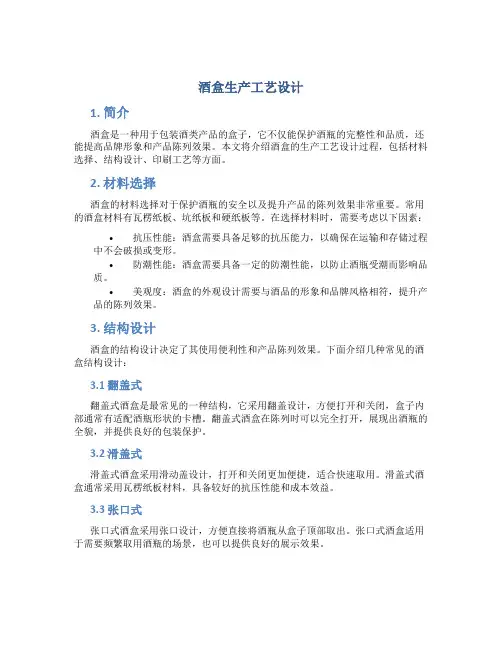 酒盒生产工艺设计

1. 简介

酒盒是一种用于包装酒类产品的盒子，它不仅能保护酒瓶的完整性和品质，还能提高品牌形象和产品陈列效果。本文将介绍酒盒的生产工艺设计过程，包括材料选择、结构设计、印刷工艺等方面。

2. 材料选择

酒盒的材料选择对于保护酒瓶的安全以及提升产品的陈列效果非常重要。常用的酒盒材料有瓦楞纸板、坑纸板和硬纸板等。在选择材料时，需要考虑以下因素：

• 抗压性能：酒盒需要具备足够的抗压能力，以确保在运输和存储过程中不会破损或变形。
• 防潮性能：酒盒需要具备一定的防潮性能，以防止酒瓶受潮而影响品质。
• 美观度：酒盒的外观设计需要与酒品的形象和品牌风格相符，提升产品的陈列效果。

3. 结构设计

酒盒的结构设计决定了其使用便利性和产品陈列效果。下面介绍几种常见的酒盒结构设计：

3.1 翻盖式

翻盖式酒盒是最常见的一种结构，它采用翻盖设计，方便打开和关闭，盒子内部通常有适配酒瓶形状的卡槽。翻盖式酒盒在陈列时可以完全打开，展现出酒瓶的全貌，并提供良好的包装保护。

3.2 滑盖式

滑盖式酒盒采用滑动盖设计，打开和关闭更加便捷，适合快速取用。滑盖式酒盒通常采用瓦楞纸板材料，具备较好的抗压性能和成本效益。

3.3 张口式

张口式酒盒采用张口设计，方便直接将酒瓶从盒子顶部取出。张口式酒盒适用于需要频繁取用酒瓶的场景，也可以提供良好的展示效果。